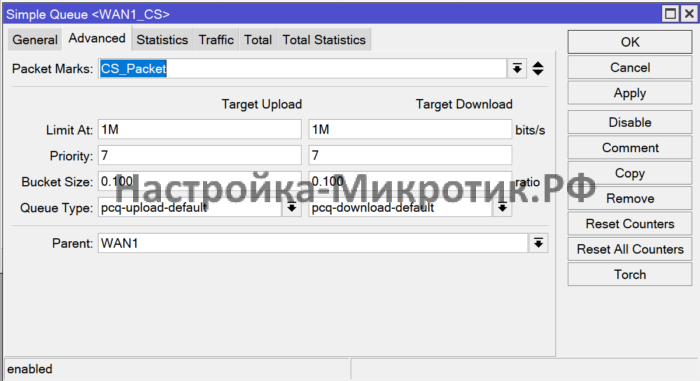 Simple Queue <WAN1_CS>

General Advanced Statistics Traffic Total Total Statistics

Packet Marks: CS_Packet

Target Upload Target Download

Limit At: 1M 1M bits/s

Priority: 7 7

Bucket Size: 0.100 0.100 ratio

Queue Type: pcq-upload-default pcq-download-default

Parent: WAN1

Настройка-Микротик.РФ

OK
Cancel
Apply
Disable
Comment
Copy
Remove
Reset Counters
Reset All Counters
Torch

enabled